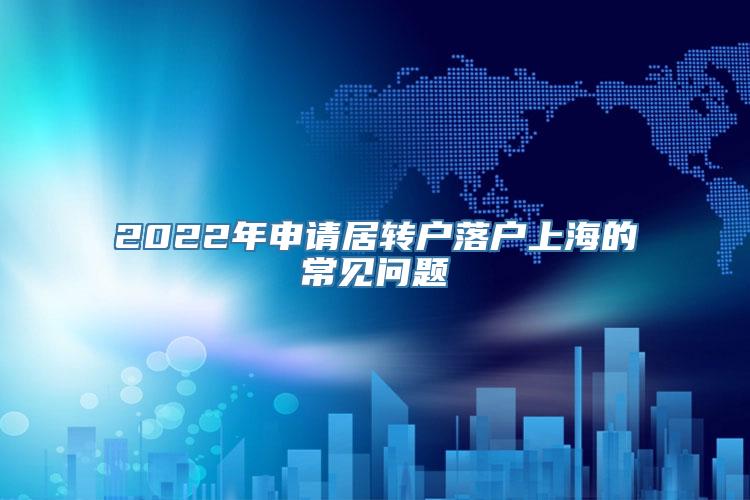 2022年申请居转户落户上海的常见问题